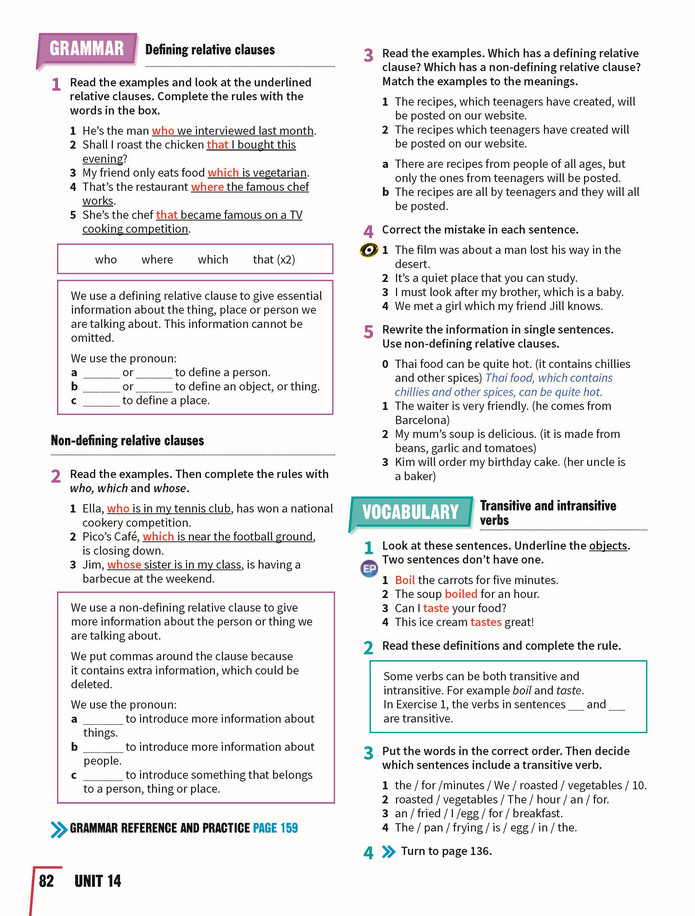 GRAMMAR Defining relative clauses

1 Read the examples and look at the underlined relative clauses. Complete the rules with the words in the box.

1 He's the man who we interviewed last month.
2 Shall I roast the chicken that I bought this evening?
3 My friend only eats food which is vegetarian.
4 That's the restaurant where the famous chef works.
5 She's the chef that became famous on a TV cooking competition.

who where which that (x2)

We use a defining relative clause to give essential information about the thing, place or person we are talking about. This information cannot be omitted.

We use the pronoun:
a ____ or ____ to define a person.
b ____ or ____ to define an object, or thing.
c ____ to define a place.

Non-defining relative clauses

2 Read the examples. Then complete the rules with who, which and whose.

1 Ella, who is in my tennis club, has won a national cookery competition.
2 Pico's Café, which is near the football ground, is closing down.
3 Jim, whose sister is in my class, is having a barbecue at the weekend.

We use a non-defining relative clause to give more information about the person or thing we are talking about.

We put commas around the clause because it contains extra information, which could be deleted.

We use the pronoun:
a ____ to introduce more information about things.
b ____ to introduce more information about people.
c ____ to introduce something that belongs to a person, thing or place.

GRAMMAR REFERENCE AND PRACTICE PAGE 159

3 Read the examples. Which has a defining relative clause? Which has a non-defining relative clause? Match the examples to the meanings.

1 The recipes, which teenagers have created, will be posted on our website.
2 The recipes which teenagers have created will be posted on our website.

a There are recipes from people of all ages, but only the ones from teenagers will be posted.
b The recipes are all by teenagers and they will all be posted.

4 Correct the mistake in each sentence.

1 The film was about a man lost his way in the desert.
2 It's a quiet place that you can study.
3 I must look after my brother, which is a baby.
4 We met a girl which my friend Jill knows.

5 Rewrite the information in single sentences. Use non-defining relative clauses.

0 Thai food can be quite hot. (it contains chillies and other spices) Thai food, which contains chillies and other spices, can be quite hot.
1 The waiter is very friendly. (he comes from Barcelona)
2 My mum's soup is delicious. (it is made from beans, garlic and tomatoes)
3 Kim will order my birthday cake. (her uncle is a baker)

VOCABULARY Transitive and intransitive verbs

1 Look at these sentences. Underline the objects. Two sentences don't have one.
EP
1 Boil the carrots for five minutes.
2 The soup boiled for an hour.
3 Can I taste your food?
4 This ice cream tastes great!

2 Read these definitions and complete the rule.

Some verbs can be both transitive and intransitive. For example boil and taste. In Exercise 1, the verbs in sentences ____ and ____ are transitive.

3 Put the words in the correct order. Then decide which sentences include a transitive verb.

1 the / for /minutes / We / roasted / vegetables / 10.
2 roasted / vegetables / The / hour / an / for.
3 an / fried / I /egg / for / breakfast.
4 The / pan / frying / is / egg / in / the.

4 Turn to page 136.

82 UNIT 14